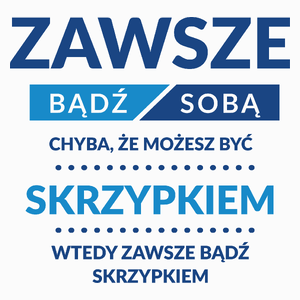 ZAWSZE

BĄDŹ SOBĄ

CHYBA, ŻE MOŻESZ BYĆ

SKRZYPKIEM

WTEDY ZAWSZE BĄDŹ SKRZYPKIEM